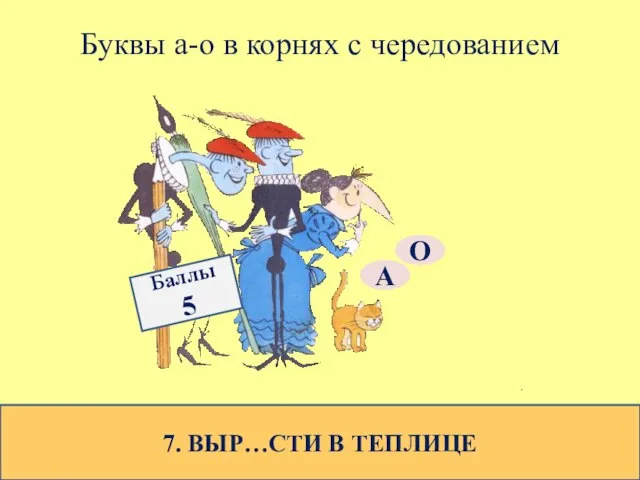 Буквы а-о в корнях с чередованием

Баллы
5

О

А

7. ВЫР…СТИ В ТЕПЛИЦЕ